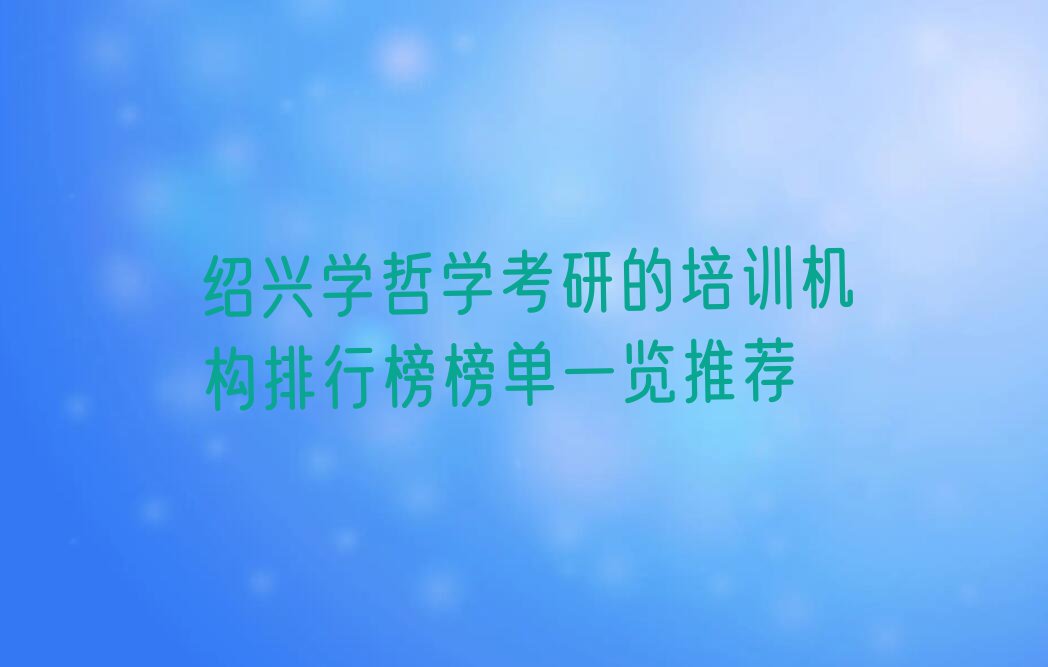 绍兴学哲学考研的培训机构排行榜榜单一览推荐